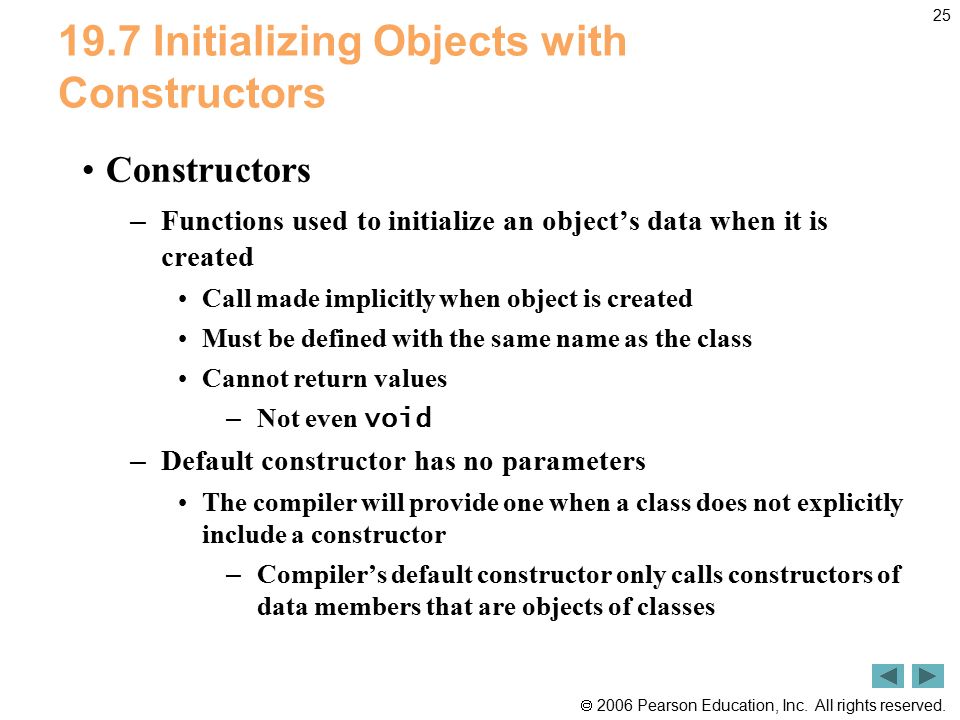 25

19.7 Initializing Objects with Constructors

• Constructors
– Functions used to initialize an object’s data when it is created
• Call made implicitly when object is created
• Must be defined with the same name as the class
• Cannot return values
– Not even void
– Default constructor has no parameters
• The compiler will provide one when a class does not explicitly include a constructor
– Compiler’s default constructor only calls constructors of data members that are objects of classes

© 2006 Pearson Education, Inc. All rights reserved.